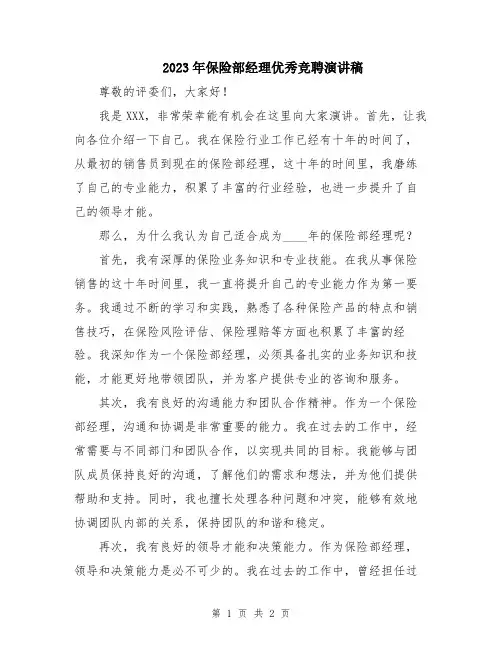 2023年保险部经理优秀竞聘演讲稿

尊敬的评委们，大家好！

我是XXX，非常荣幸能有机会在这里向大家演讲。首先，让我向各位介绍一下自己。我在保险行业工作已经有十年的时间了，从最初的销售员到现在的保险部经理，这十年的时间里，我磨练了自己的专业能力，积累了丰富的行业经验，也进一步提升了自己的领导才能。

那么，为什么我认为自己适合成为____年的保险部经理呢？

首先，我有深厚的保险业务知识和专业技能。在我从事保险销售的这十年时间里，我一直将提升自己的专业能力作为第一要务。我通过不断的学习和实践，熟悉了各种保险产品的特点和销售技巧，在保险风险评估、保险理赔等方面也积累了丰富的经验。我深知作为一个保险部经理，必须具备扎实的业务知识和技能，才能更好地带领团队，并为客户提供专业的咨询和服务。

其次，我有良好的沟通能力和团队合作精神。作为一个保险部经理，沟通和协调是非常重要的能力。我在过去的工作中，经常需要与不同部门和团队合作，以实现共同的目标。我能够与团队成员保持良好的沟通，了解他们的需求和想法，并为他们提供帮助和支持。同时，我也擅长处理各种问题和冲突，能够有效地协调团队内部的关系，保持团队的和谐和稳定。

再次，我有良好的领导才能和决策能力。作为保险部经理，领导和决策能力是必不可少的。我在过去的工作中，曾经担任过

第 1 页 共 2 页